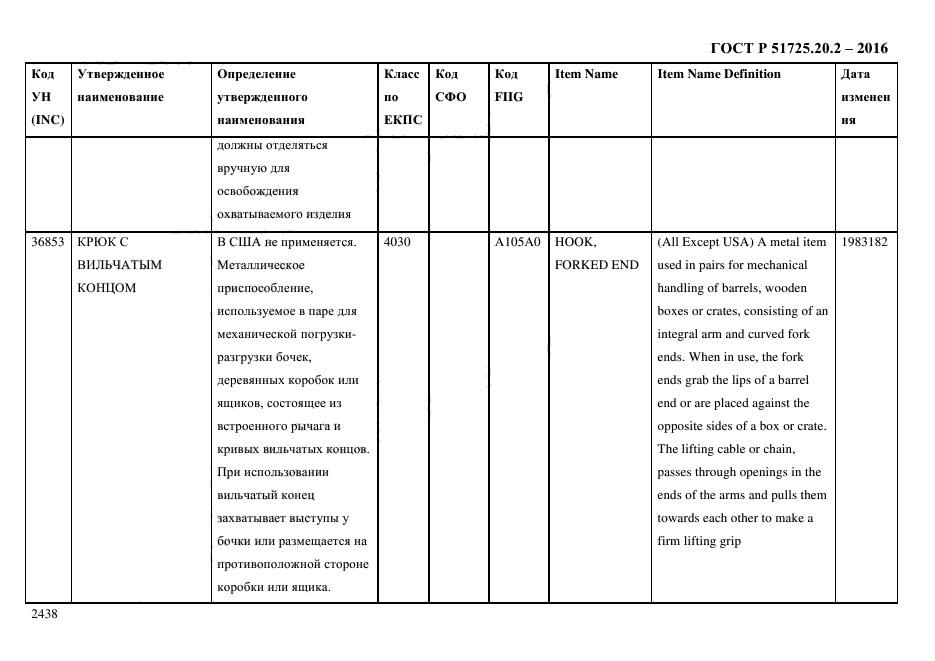 ГОСТ Р 51725.20.2 – 2016

| Код УН (INC) | Утвержденное наименование | Определение утвержденного наименования | Класс по ЕКПС | Код СФО | Код FIIG | Item Name | Item Name Definition | Дата изменения |
|---|---|---|---|---|---|---|---|---|
| | | должны отделяться вручную для освобождения охватываемого изделия | | | | | | |
| 36853 | КРЮК С ВИЛЬЧАТЫМ КОНЦОМ | В США не применяется. Металлическое приспособление, используемое в паре для механической погрузки-разгрузки бочек, деревянных коробок или ящиков, состоящее из встроенного рычага и кривых вильчатых концов. При использовании вильчатый конец захватывает выступы у бочки или размещается на противоположной стороне коробки или ящика. | 4030 | | A105A0 | HOOK, FORKED END | (All Except USA) A metal item used in pairs for mechanical handling of barrels, wooden boxes or crates, consisting of an integral arm and curved fork ends. When in use, the fork ends grab the lips of a barrel end or are placed against the opposite sides of a box or crate. The lifting cable or chain, passes through openings in the ends of the arms and pulls them towards each other to make a firm lifting grip | 1983182 |

2438